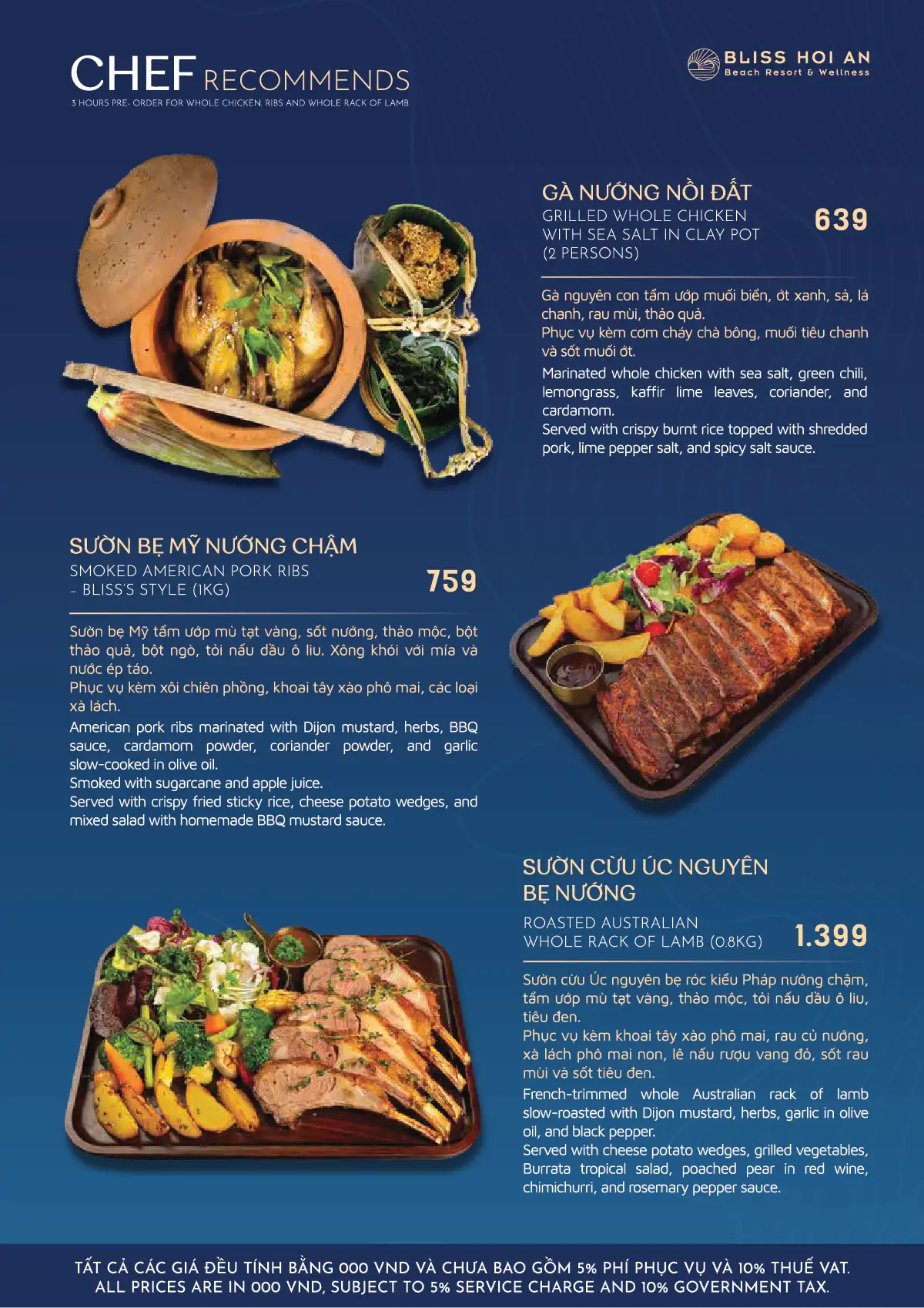 CHEF RECOMMENDS
3 HOURS PRE- ORDER FOR WHOLE CHICKEN, RIBS AND WHOLE RACK OF LAMB

BLISS HOI AN
Beach Resort & Wellness

GÀ NƯỚNG NỒI ĐẤT
GRILLED WHOLE CHICKEN
WITH SEA SALT IN CLAY POT
(2 PERSONS)
639

Gà nguyên con tẩm ướp muối biển, ớt xanh, sả, lá chanh, rau mùi, thảo quả.
Phục vụ kèm cơm cháy chà bông, muối tiêu chanh và sốt muối ớt.

Marinated whole chicken with sea salt, green chili, lemongrass, kaffir lime leaves, coriander, and cardamom.
Served with crispy burnt rice topped with shredded pork, lime pepper salt, and spicy salt sauce.

SƯỜN BẸ MỸ NƯỚNG CHẬM
SMOKED AMERICAN PORK RIBS
- BLISS'S STYLE (1KG)
759

Sườn bẹ Mỹ tẩm ướp mù tạt vàng, sốt nướng, thảo mộc, bột thảo quả, bột ngò, tỏi nấu dầu ô liu. Xông khói với mía và nước ép táo.
Phục vụ kèm xôi chiên phồng, khoai tây xào phô mai, các loại xà lách.

American pork ribs marinated with Dijon mustard, herbs, BBQ sauce, cardamom powder, coriander powder, and garlic slow-cooked in olive oil.
Smoked with sugarcane and apple juice.
Served with crispy fried sticky rice, cheese potato wedges, and mixed salad with homemade BBQ mustard sauce.

SƯỜN CỪU ÚC NGUYÊN BẸ NƯỚNG
ROASTED AUSTRALIAN
WHOLE RACK OF LAMB (0.8KG)
1.399

Sườn cừu Úc nguyên bẹ róc kiểu Pháp nướng chậm, tẩm ướp mù tạt vàng, thảo mộc, tỏi nấu dầu ô liu, tiêu đen.
Phục vụ kèm khoai tây xào phô mai, rau củ nướng, xà lách phô mai non, lê nấu rượu vang đỏ, sốt rau mùi và sốt tiêu đen.

French-trimmed whole Australian rack of lamb slow-roasted with Dijon mustard, herbs, garlic in olive oil, and black pepper.
Served with cheese potato wedges, grilled vegetables, Burrata tropical salad, poached pear in red wine, chimichurri, and rosemary pepper sauce.

TẤT CẢ CÁC GIÁ ĐỀU TÍNH BẰNG 000 VND VÀ CHƯA BAO GỒM 5% PHÍ PHỤC VỤ VÀ 10% THUẾ VAT.
ALL PRICES ARE IN 000 VND, SUBJECT TO 5% SERVICE CHARGE AND 10% GOVERNMENT TAX.